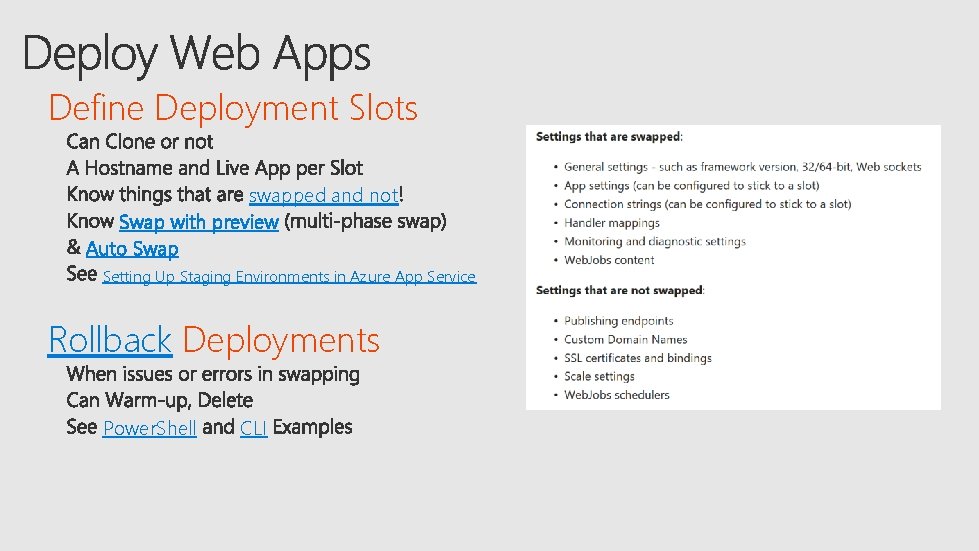 Deploy Web Apps

Define Deployment Slots

Can Clone or not
A Hostname and Live App per Slot
Know things that are swapped and not!
Know Swap with preview (multi-phase swap)
& Auto Swap
See Setting Up Staging Environments in Azure App Service

Rollback Deployments

When issues or errors in swapping
Can Warm-up, Delete
See PowerShell and CLI Examples

Settings that are swapped:

• General settings - such as framework version, 32/64-bit, Web sockets
• App settings (can be configured to stick to a slot)
• Connection strings (can be configured to stick to a slot)
• Handler mappings
• Monitoring and diagnostic settings
• WebJobs content

Settings that are not swapped:

• Publishing endpoints
• Custom Domain Names
• SSL certificates and bindings
• Scale settings
• WebJobs schedulers